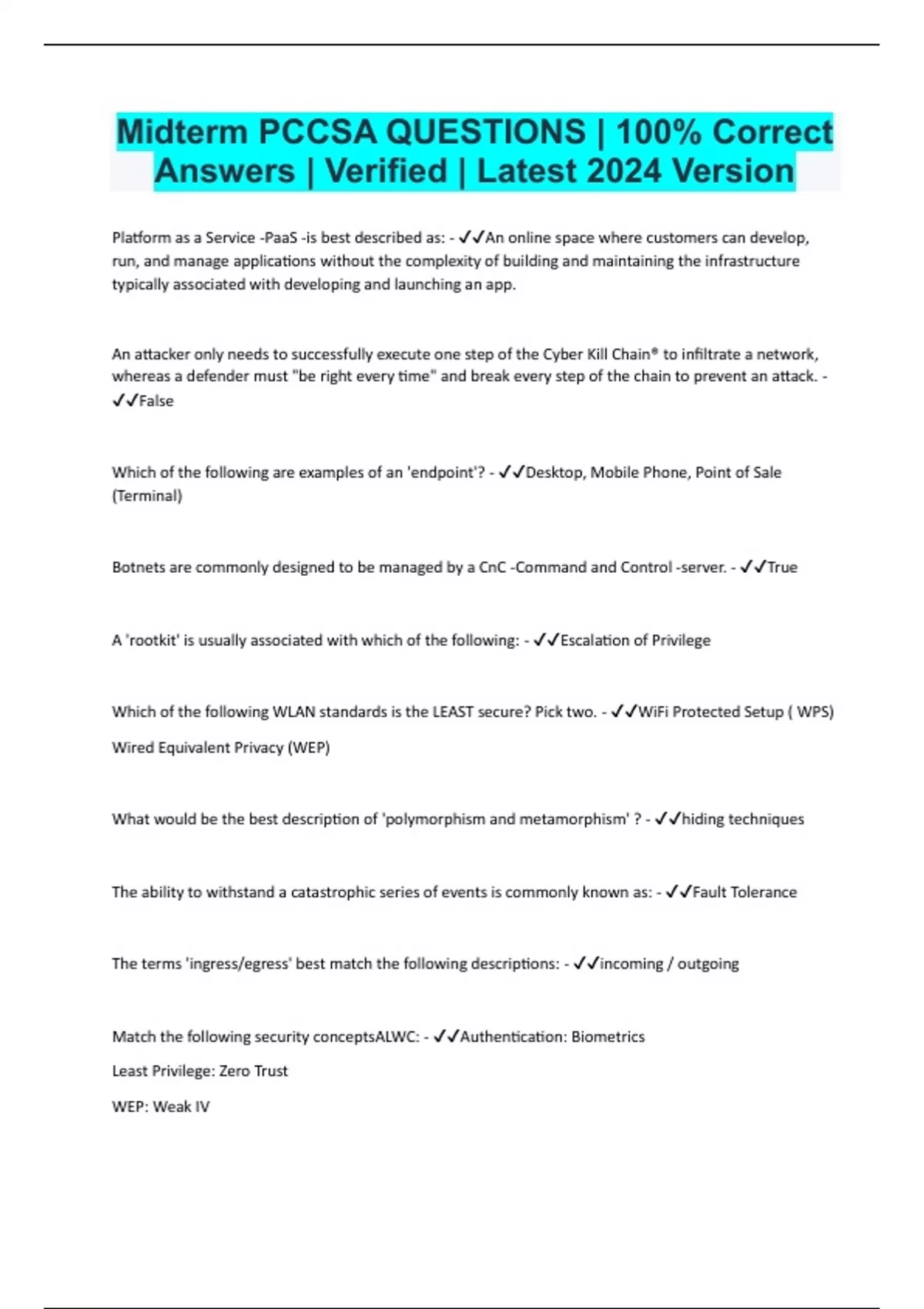 Midterm PCCSA QUESTIONS | 100% Correct Answers | Verified | Latest 2024 Version

Platform as a Service -PaaS -is best described as: - ✓✓An online space where customers can develop, run, and manage applications without the complexity of building and maintaining the infrastructure typically associated with developing and launching an app.

An attacker only needs to successfully execute one step of the Cyber Kill Chain® to infiltrate a network, whereas a defender must "be right every time" and break every step of the chain to prevent an attack. - ✓✓False

Which of the following are examples of an 'endpoint'? - ✓✓Desktop, Mobile Phone, Point of Sale (Terminal)

Botnets are commonly designed to be managed by a CnC -Command and Control -server. - ✓✓True

A 'rootkit' is usually associated with which of the following: - ✓✓Escalation of Privilege

Which of the following WLAN standards is the LEAST secure? Pick two. - ✓✓WiFi Protected Setup ( WPS)

Wired Equivalent Privacy (WEP)

What would be the best description of 'polymorphism and metamorphism' ? - ✓✓hiding techniques

The ability to withstand a catastrophic series of events is commonly known as: - ✓✓Fault Tolerance

The terms 'ingress/egress' best match the following descriptions: - ✓✓incoming / outgoing

Match the following security conceptsALWC: - ✓✓Authentication: Biometrics

Least Privilege: Zero Trust

WEP: Weak IV